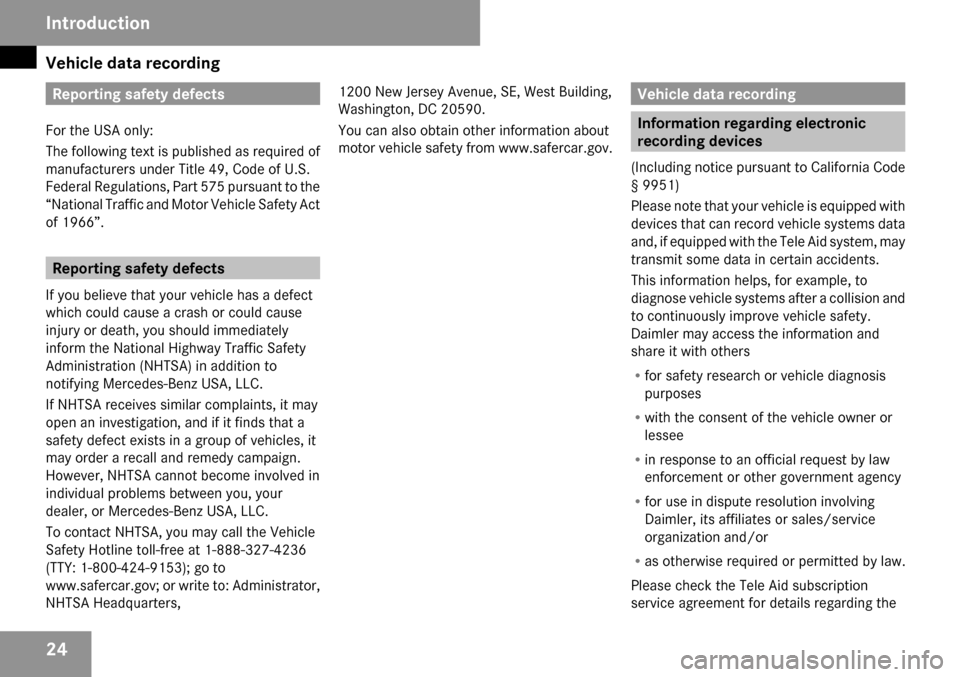 Introduction

Vehicle data recording

Reporting safety defects

For the USA only:

The following text is published as required of manufacturers under Title 49, Code of U.S. Federal Regulations, Part 575 pursuant to the "National Traffic and Motor Vehicle Safety Act of 1966".

Reporting safety defects

If you believe that your vehicle has a defect which could cause a crash or could cause injury or death, you should immediately inform the National Highway Traffic Safety Administration (NHTSA) in addition to notifying Mercedes-Benz USA, LLC.

If NHTSA receives similar complaints, it may open an investigation, and if it finds that a safety defect exists in a group of vehicles, it may order a recall and remedy campaign. However, NHTSA cannot become involved in individual problems between you, your dealer, or Mercedes-Benz USA, LLC.

To contact NHTSA, you may call the Vehicle Safety Hotline toll-free at 1-888-327-4236 (TTY: 1-800-424-9153); go to www.safercar.gov; or write to: Administrator, NHTSA Headquarters, 1200 New Jersey Avenue, SE, West Building, Washington, DC 20590.

You can also obtain other information about motor vehicle safety from www.safercar.gov.

Vehicle data recording

Information regarding electronic recording devices

(Including notice pursuant to California Code § 9951)

Please note that your vehicle is equipped with devices that can record vehicle systems data and, if equipped with the Tele Aid system, may transmit some data in certain accidents.

This information helps, for example, to diagnose vehicle systems after a collision and to continuously improve vehicle safety. Daimler may access the information and share it with others

• for safety research or vehicle diagnosis purposes

• with the consent of the vehicle owner or lessee

• in response to an official request by law enforcement or other government agency

• for use in dispute resolution involving Daimler, its affiliates or sales/service organization and/or

• as otherwise required or permitted by law.

Please check the Tele Aid subscription service agreement for details regarding the

24

carmanualsonline.info